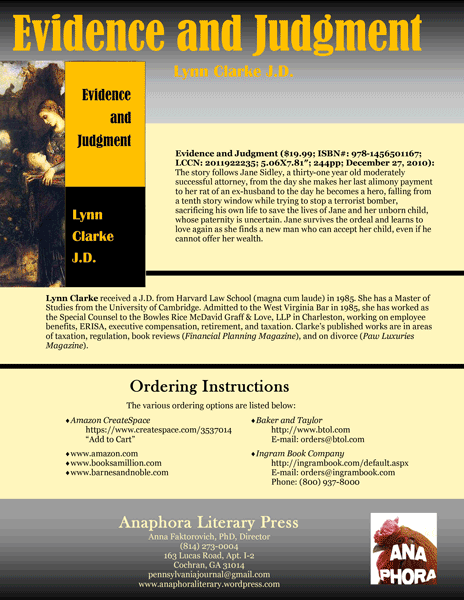 Evidence and Judgment

Lynn Clarke J.D.

Evidence and Judgment

Lynn Clarke J.D.

Evidence and Judgment ($19.99; ISBN#: 978-1456501167; LCCN: 2011922235; 5.06X7.81"; 244pp; December 27, 2010): The story follows Jane Sidley, a thirty-one year old moderately successful attorney, from the day she makes her last alimony payment to her rat of an ex-husband to the day he becomes a hero, falling from a tenth story window while trying to stop a terrorist bomber, sacrificing his own life to save the lives of Jane and her unborn child, whose paternity is uncertain. Jane survives the ordeal and learns to love again as she finds a new man who can accept her child, even if he cannot offer her wealth.

Lynn Clarke received a J.D. from Harvard Law School (magna cum laude) in 1985. She has a Master of Studies from the University of Cambridge. Admitted to the West Virginia Bar in 1985, she has worked as the Special Counsel to the Bowles Rice McDavid Graff & Love, LLP in Charleston, working on employee benefits, ERISA, executive compensation, retirement, and taxation. Clarke's published works are in areas of taxation, regulation, book reviews (Financial Planning Magazine), and on divorce (Paw Luxuries Magazine).

Ordering Instructions

The various ordering options are listed below:

♦Amazon CreateSpace
https://www.createspace.com/3537014
"Add to Cart"

♦www.amazon.com
♦www.booksamillion.com
♦www.barnesandnoble.com

♦Baker and Taylor
http://www.btol.com
E-mail: orders@btol.com

♦Ingram Book Company
http://ingrambook.com/default.aspx
E-mail: orders@ingrambook.com
Phone: (800) 937-8000

Anaphora Literary Press
Anna Faktorovich, PhD, Director
(814) 273-0004
163 Lucas Road, Apt. I-2
Cochran, GA 31014
pennsylvaniajournal@gmail.com
www.anaphoraliterary.wordpress.com

ANA PHORA